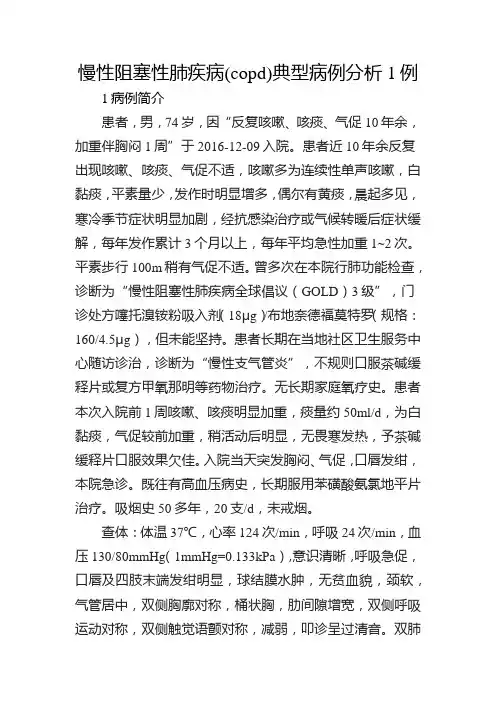 慢性阻塞性肺疾病(copd)典型病例分析 1 例

1 病例简介

患者，男，74 岁，因“反复咳嗽、咳痰、气促 10 年余，加重伴胸闷 1 周”于 2016-12-09 入院。患者近 10 年余反复出现咳嗽、咳痰、气促不适，咳嗽多为连续性单声咳嗽，白黏痰，平素量少，发作时明显增多，偶尔有黄痰，晨起多见，寒冷季节症状明显加剧，经抗感染治疗或气候转暖后症状缓解，每年发作累计 3 个月以上，每年平均急性加重 1~2 次。平素步行 100m 稍有气促不适。曾多次在本院行肺功能检查，诊断为“慢性阻塞性肺疾病全球倡议（GOLD）3 级”，门诊处方噻托溴铵粉吸入剂（18μg）布地奈德福莫特罗（规格：160/4.5μg），但未能坚持。患者长期在当地社区卫生服务中心随访诊治，诊断为“慢性支气管炎”，不规则口服茶碱缓释片或复方甲氧那明等药物治疗。无长期家庭氧疗史。患者本次入院前 1 周咳嗽、咳痰明显加重，痰量约 50ml/d，为白黏痰，气促较前加重，稍活动后明显，无畏寒发热，予茶碱缓释片口服效果欠佳。入院当天突发胸闷、气促，口唇发绀，本院急诊。既往有高血压病史，长期服用苯磺酸氨氯地平片治疗。吸烟史 50 多年，20 支/d，未戒烟。

查体：体温 37℃，心率 124 次/min，呼吸 24 次/min，血压 130/80mmHg（1mmHg=0.133kPa），意识清晰，呼吸急促，口唇及四肢末端发绀明显，球结膜水肿，无贫血貌，颈软，气管居中，双侧胸廓对称，桶状胸，肋间隙增宽，双侧呼吸运动对称，双侧触觉语颤对称，减弱，叩诊呈过清音。双肺